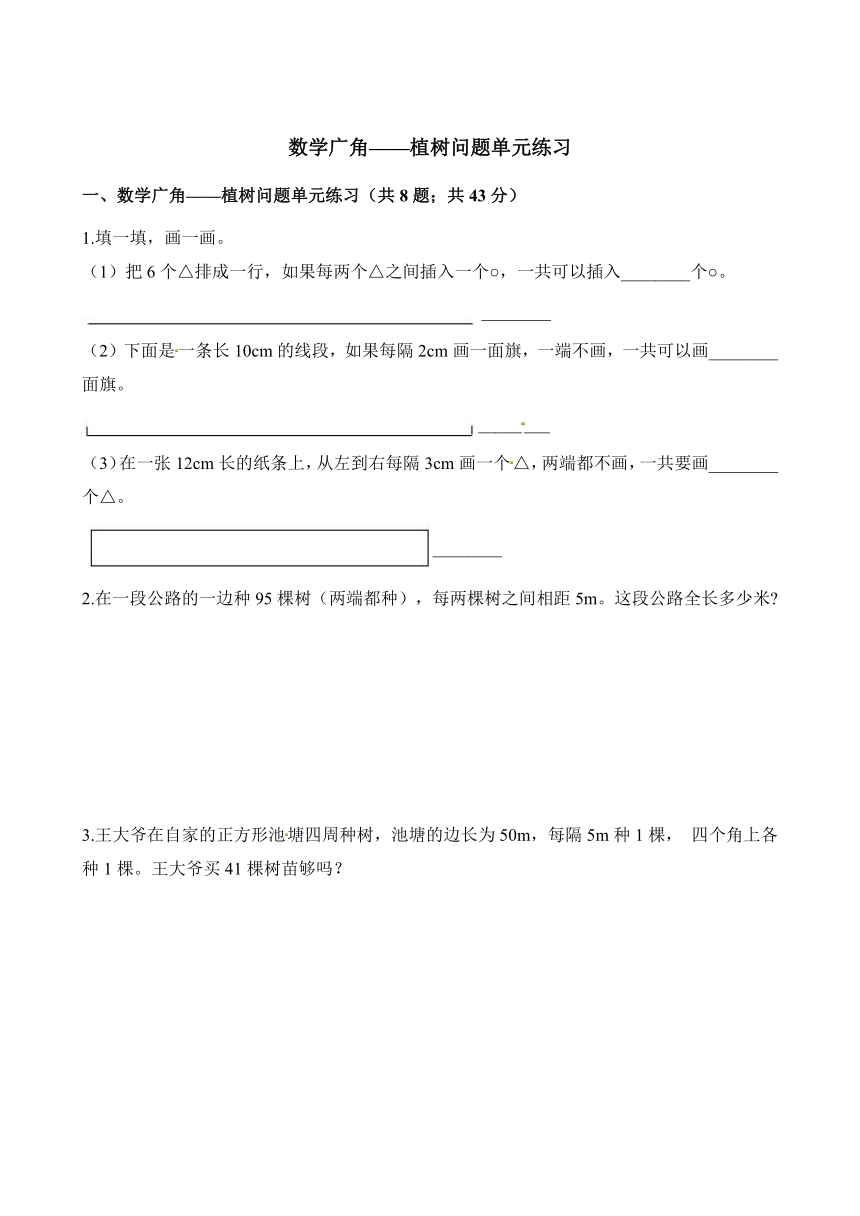 数学广角——植树问题单元练习

一、数学广角——植树问题单元练习（共 8 题；共 43 分）

1.填一填，画一画。

（1）把 6 个△排成一行，如果每两个△之间插入一个○，一共可以插入________个○。

________

（2）下面是一条长 10cm 的线段，如果每隔 2cm 画一面旗，一端不画，一共可以画________面旗。

________

（3）在一张 12cm 长的纸条上，从左到右每隔 3cm 画一个△，两端都不画，一共要画________个△。

________

2.在一段公路的一边种 95 棵树（两端都种），每两棵树之间相距 5m。这段公路全长多少米?

3.王大爷在自家的正方形池塘四周种树，池塘的边长为 50m，每隔 5m 种 1 棵， 四个角上各种 1 棵。王大爷买 41 棵树苗够吗？